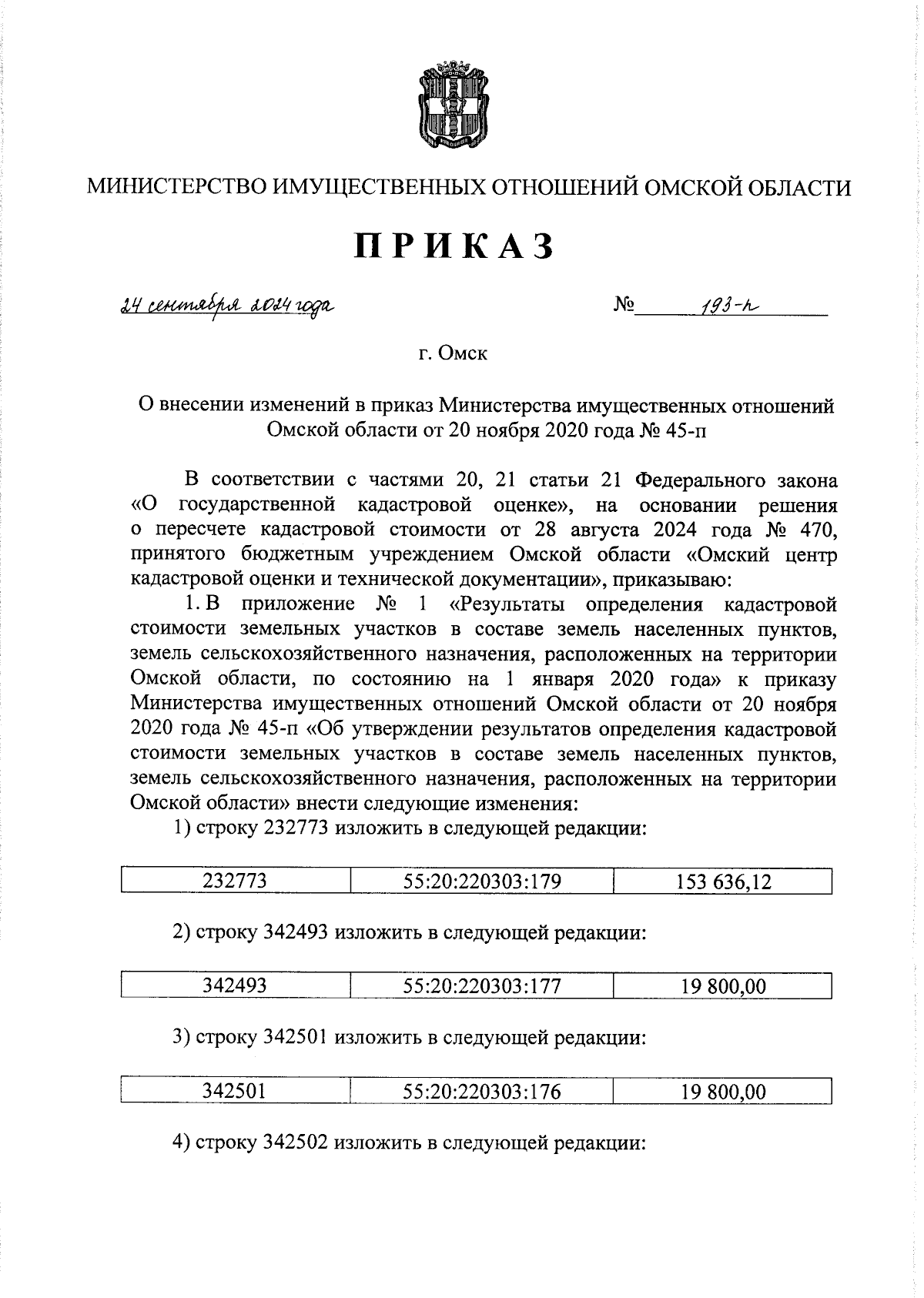 МИНИСТЕРСТВО ИМУЩЕСТВЕННЫХ ОТНОШЕНИЙ ОМСКОЙ ОБЛАСТИ

ПРИКАЗ

24 сентября 2024 года

№ 193-п

г. Омск

О внесении изменений в приказ Министерства имущественных отношений Омской области от 20 ноября 2020 года № 45-п

В соответствии с частями 20, 21 статьи 21 Федерального закона «О государственной кадастровой оценке», на основании решения о пересчете кадастровой стоимости от 28 августа 2024 года № 470, принятого бюджетным учреждением Омской области «Омский центр кадастровой оценки и технической документации», приказываю:

1. В приложение № 1 «Результаты определения кадастровой стоимости земельных участков в составе земель населенных пунктов, земель сельскохозяйственного назначения, расположенных на территории Омской области, по состоянию на 1 января 2020 года» к приказу Министерства имущественных отношений Омской области от 20 ноября 2020 года № 45-п «Об утверждении результатов определения кадастровой стоимости земельных участков в составе земель населенных пунктов, земель сельскохозяйственного назначения, расположенных на территории Омской области» внести следующие изменения:

1) строку 232773 изложить в следующей редакции:

| 232773 | 55:20:220303:179 | 153 636,12 |
|---|---|---|

2) строку 342493 изложить в следующей редакции:

| 342493 | 55:20:220303:177 | 19 800,00 |
|---|---|---|

3) строку 342501 изложить в следующей редакции:

| 342501 | 55:20:220303:176 | 19 800,00 |
|---|---|---|

4) строку 342502 изложить в следующей редакции: